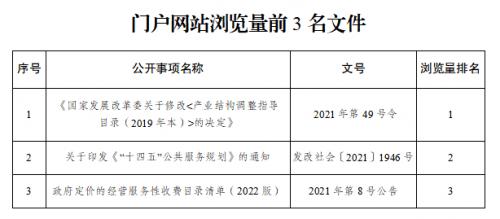 门户网站浏览量前 3 名文件

| 序号 | 公开事项名称 | 文号 | 浏览量排名 |
|---|---|---|---|
| 1 | 《国家发展改革委关于修改<产业结构调整指导目录（2019 年本）>的决定》 | 2021 年第 49 号令 | 1 |
| 2 | 关于印发《"十四五"公共服务规划》的通知 | 发改社会〔2021〕1946 号 | 2 |
| 3 | 政府定价的经营服务性收费目录清单（2022 版） | 2021 年第 8 号公告 | 3 |